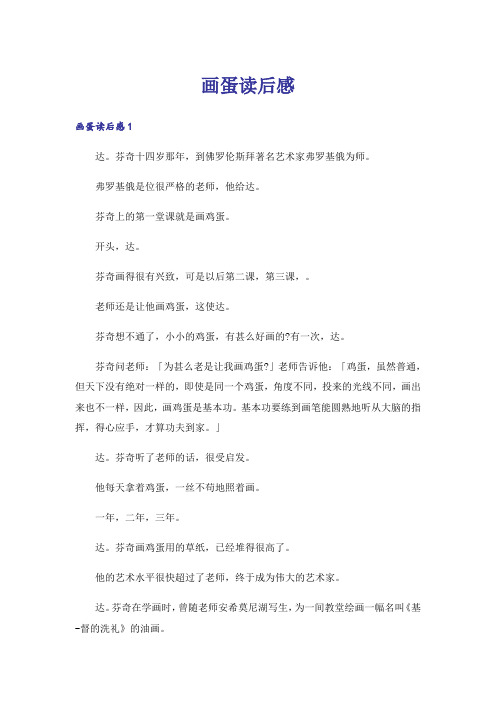 画蛋读后感

画蛋读后感1

达。芬奇十四岁那年，到佛罗伦斯拜著名艺术家弗罗基俄为师。

弗罗基俄是位很严格的老师，他给达。

芬奇上的第一堂课就是画鸡蛋。

开头，达。

芬奇画得很有兴致，可是以后第二课，第三课，。

老师还是让他画鸡蛋，这使达。

芬奇想不通了，小小的鸡蛋，有甚么好画的?有一次，达。

芬奇问老师：「为甚么老是让我画鸡蛋?」老师告诉他：「鸡蛋，虽然普通，但天下没有绝对一样的，即使是同一个鸡蛋，角度不同，投来的光线不同，画出来也不一样，因此，画鸡蛋是基本功。基本功要练到画笔能圆熟地听从大脑的指挥，得心应手，才算功夫到家。」

达。芬奇听了老师的话，很受启发。

他每天拿着鸡蛋，一丝不苟地照着画。

一年，二年，三年。

达。芬奇画鸡蛋用的草纸，已经堆得很高了。

他的艺术水平很快超过了老师，终于成为伟大的艺术家。

达。芬奇在学画时，曾随老师安希莫尼湖写生，为一间教堂绘画一幅名叫《基-督的洗礼》的油画。